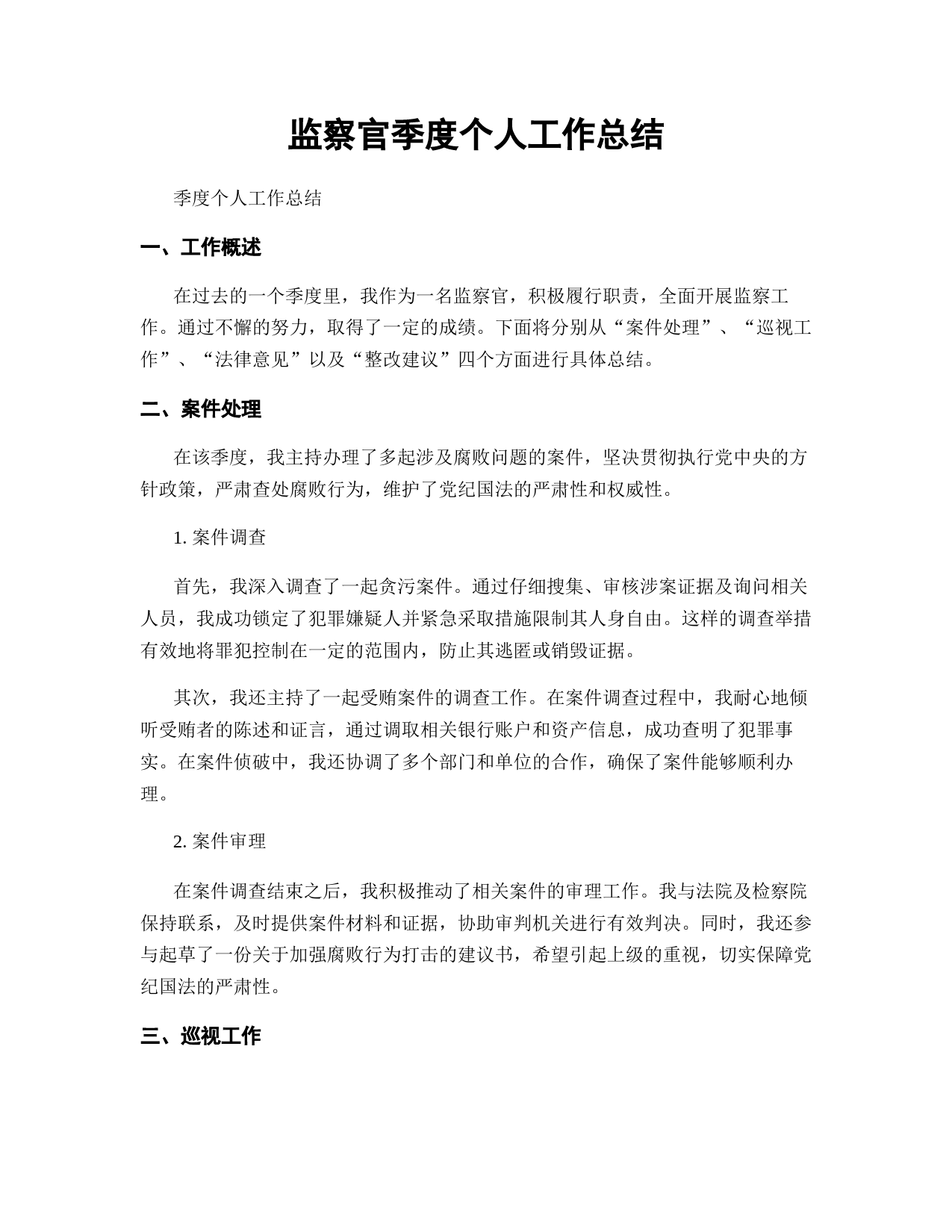 监察官季度个人工作总结

季度个人工作总结

一、工作概述

在过去的一个季度里，我作为一名监察官，积极履行职责，全面开展监察工作。通过不懈的努力，取得了一定的成绩。下面将分别从“案件处理”、“巡视工作”、“法律意见”以及“整改建议”四个方面进行具体总结。

二、案件处理

在该季度，我主持办理了多起涉及腐败问题的案件，坚决贯彻执行党中央的方针政策，严肃查处腐败行为，维护了党纪国法的严肃性和权威性。

1. 案件调查

首先，我深入调查了一起贪污案件。通过仔细搜集、审核涉案证据及询问相关人员，我成功锁定了犯罪嫌疑人并紧急采取措施限制其人身自由。这样的调查举措有效地将罪犯控制在一定的范围内，防止其逃匿或销毁证据。

其次，我还主持了一起受贿案件的调查工作。在案件调查过程中，我耐心地倾听受贿者的陈述和证言，通过调取相关银行账户和资产信息，成功查明了犯罪事实。在案件侦破中，我还协调了多个部门和单位的合作，确保了案件能够顺利办理。

2. 案件审理

在案件调查结束之后，我积极推动了相关案件的审理工作。我与法院及检察院保持联系，及时提供案件材料和证据，协助审判机关进行有效判决。同时，我还参与起草了一份关于加强腐败行为打击的建议书，希望引起上级的重视，切实保障党纪国法的严肃性。

三、巡视工作